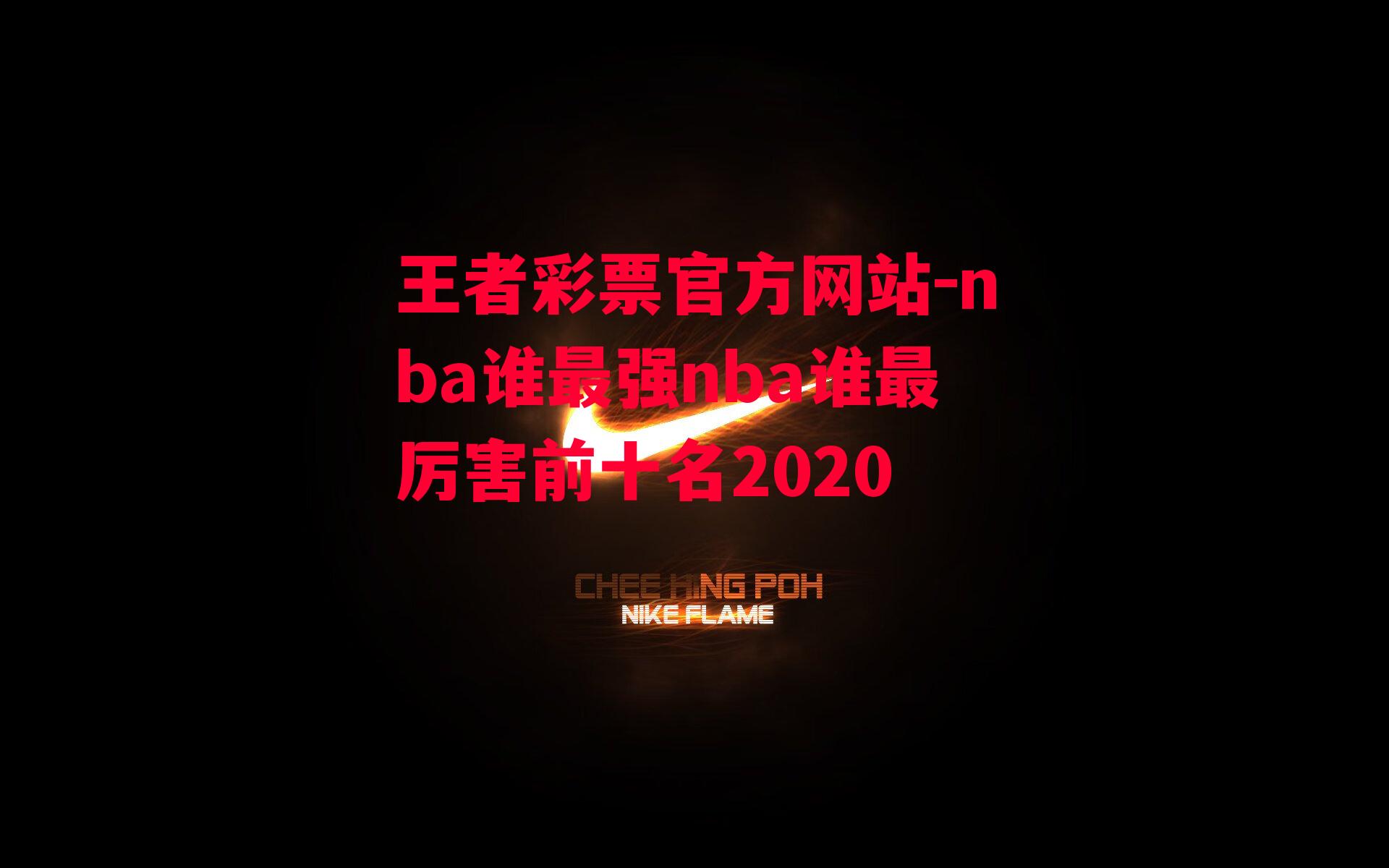 王者彩票官方网站-nba谁最强nba谁最厉害前十名2020

CHEE HING POH
NIKE FLAME